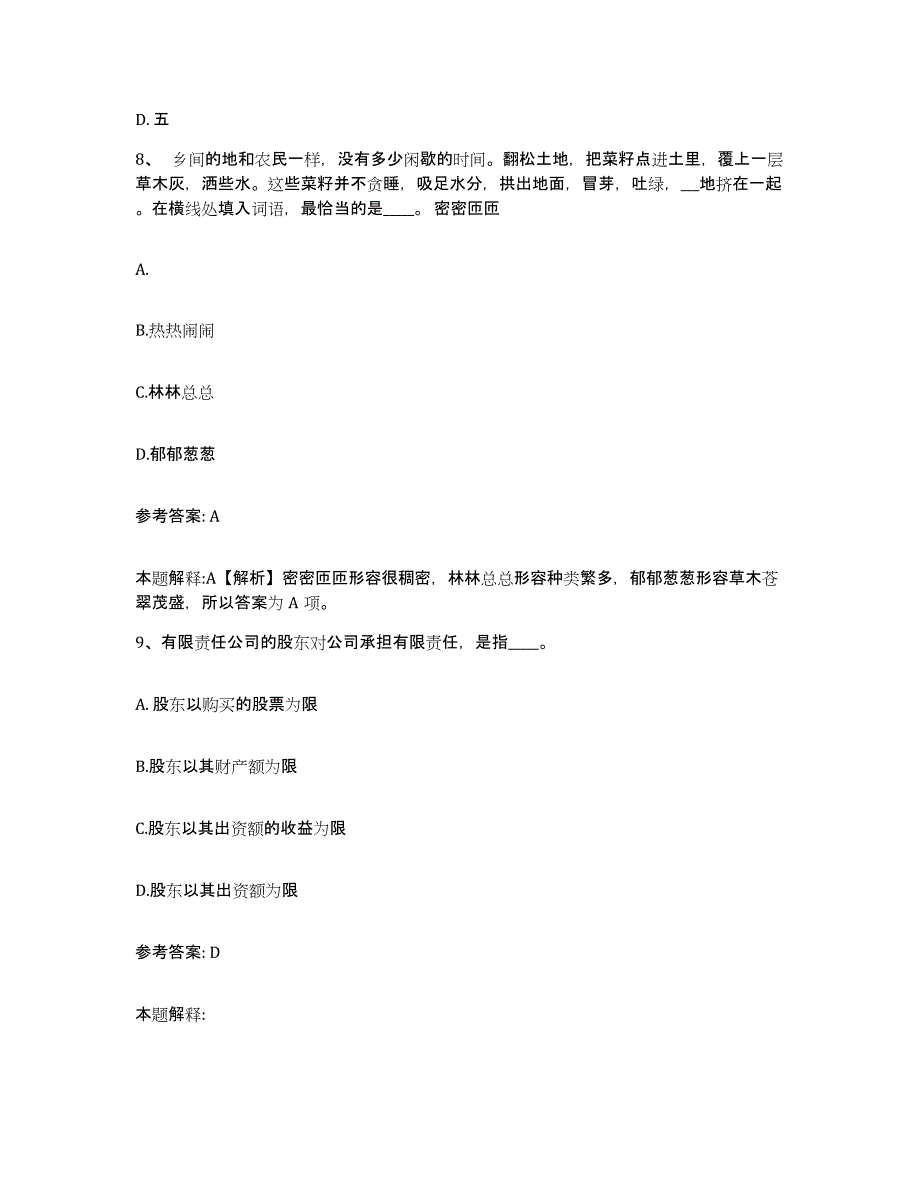 D. 五

8、 乡间的地和农民一样，没有多少闲歇的时间。翻松土地，把菜籽点进土里，覆上一层草木灰，洒些水。这些菜籽并不贪睡，吸足水分，拱出地面，冒芽，吐绿，__地挤在一起。在横线处填入词语，最恰当的是____。 密密匝匝

A.

B.热热闹闹

C.林林总总

D.郁郁葱葱

参考答案: A

本题解释:A【解析】密密匝匝形容很稠密，林林总总形容种类繁多，郁郁葱葱形容草木苍翠茂盛，所以答案为 A 项。

9、有限责任公司的股东对公司承担有限责任，是指____。

A. 股东以购买的股票为限

B.股东以其财产额为限

C.股东以其出资额的收益为限

D.股东以其出资额为限

参考答案: D

本题解释: